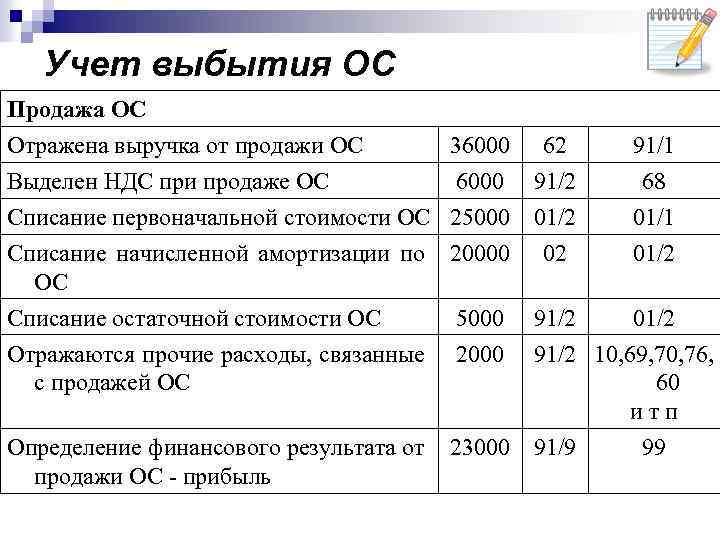 Учет выбытия ОС

| Продажа ОС | | | |
|---|---|---|---|
| Отражена выручка от продажи ОС | 36000 | 62 | 91/1 |
| Выделен НДС при продаже ОС | 6000 | 91/2 | 68 |
| Списание первоначальной стоимости ОС | 25000 | 01/2 | 01/1 |
| Списание начисленной амортизации по ОС | 20000 | 02 | 01/2 |
| Списание остаточной стоимости ОС | 5000 | 91/2 | 01/2 |
| Отражаются прочие расходы, связанные с продажей ОС | 2000 | 91/2 | 10,69,70,76, 60 и т п |
| Определение финансового результата от продажи ОС - прибыль | 23000 | 91/9 | 99 |